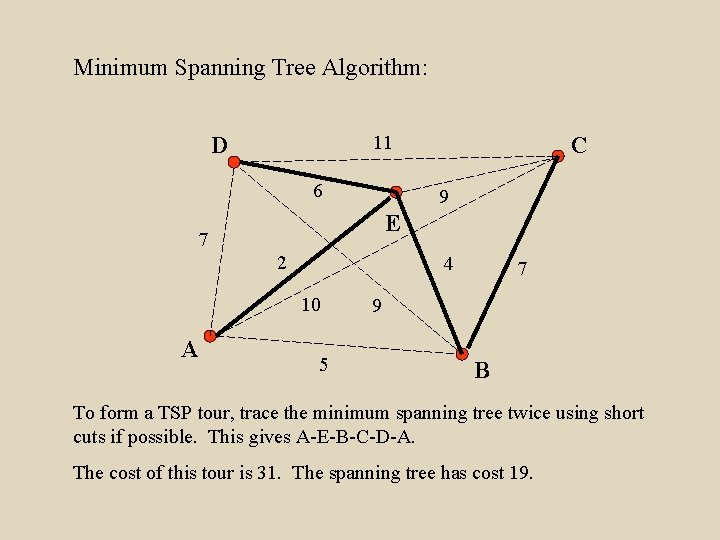 Minimum Spanning Tree Algorithm:

D

11

C

6

9

E

7

2

4

7

10

9

A

5

B

To form a TSP tour, trace the minimum spanning tree twice using short cuts if possible. This gives A-E-B-C-D-A.

The cost of this tour is 31. The spanning tree has cost 19.